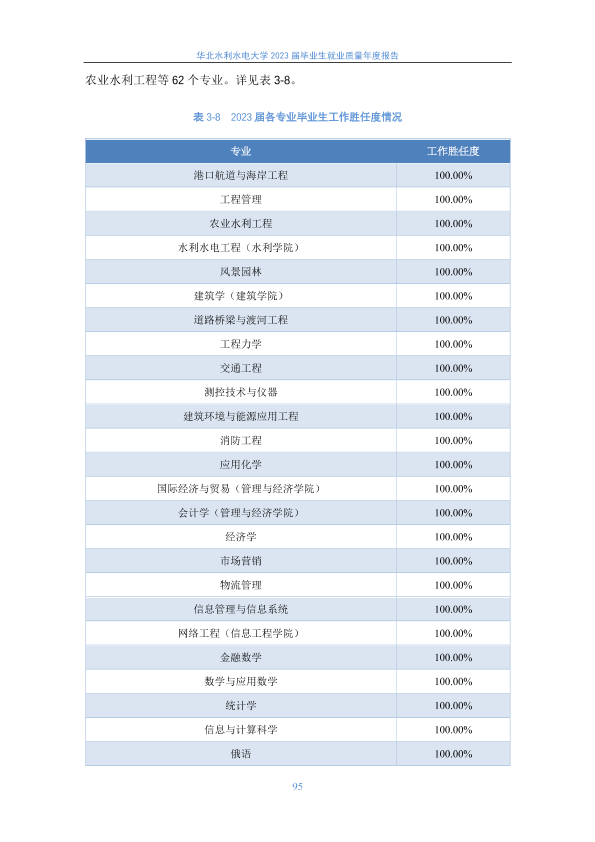 华北水利水电大学 2023 届毕业生就业质量年度报告

农业水利工程等 62 个专业。详见表 3-8。

表 3-8 2023 届各专业毕业生工作胜任度情况

| 专业 | 工作胜任度 |
|---|---|
| 港口航道与海岸工程 | 100.00% |
| 工程管理 | 100.00% |
| 农业水利工程 | 100.00% |
| 水利水电工程（水利学院） | 100.00% |
| 风景园林 | 100.00% |
| 建筑学（建筑学院） | 100.00% |
| 道路桥梁与渡河工程 | 100.00% |
| 工程力学 | 100.00% |
| 交通工程 | 100.00% |
| 测控技术与仪器 | 100.00% |
| 建筑环境与能源应用工程 | 100.00% |
| 消防工程 | 100.00% |
| 应用化学 | 100.00% |
| 国际经济与贸易（管理与经济学院） | 100.00% |
| 会计学（管理与经济学院） | 100.00% |
| 经济学 | 100.00% |
| 市场营销 | 100.00% |
| 物流管理 | 100.00% |
| 信息管理与信息系统 | 100.00% |
| 网络工程（信息工程学院） | 100.00% |
| 金融数学 | 100.00% |
| 数学与应用数学 | 100.00% |
| 统计学 | 100.00% |
| 信息与计算科学 | 100.00% |
| 俄语 | 100.00% |

95